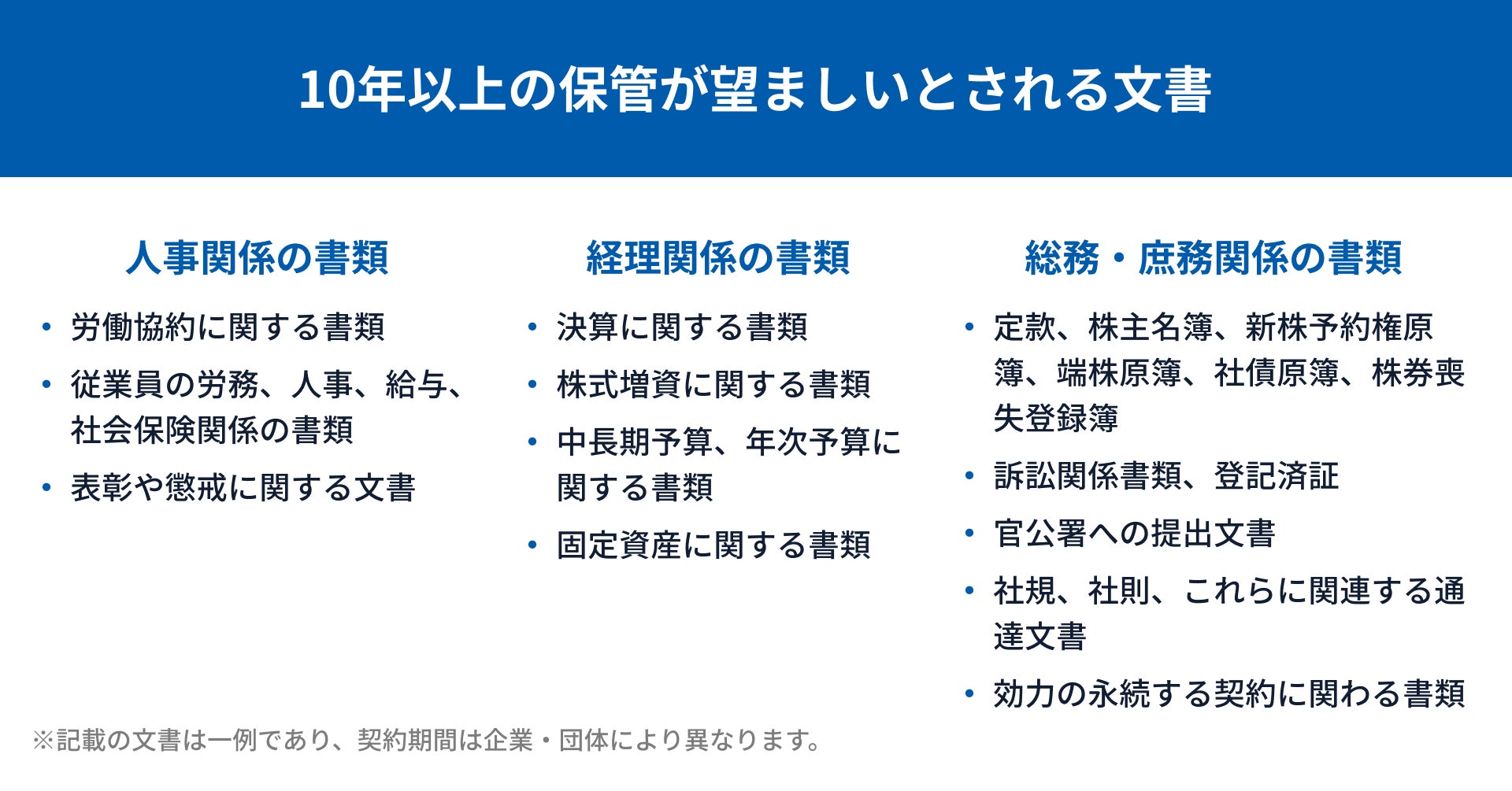 10年以上の保管が望ましいとされる文書

人事関係の書類

• 労働協約に関する書類
• 従業員の労務、人事、給与、社会保険関係の書類
• 表彰や懲戒に関する文書

経理関係の書類

• 決算に関する書類
• 株式増資に関する書類
• 中長期予算、年次予算に関する書類
• 固定資産に関する書類

総務・庶務関係の書類

• 定款、株主名簿、新株予約権原簿、端株原簿、社債原簿、株券喪失登録簿
• 訴訟関係書類、登記済証
• 官公署への提出文書
• 社規、社則、これらに関連する通達文書
• 効力の永続する契約に関わる書類

※記載の文書は一例であり、契約期間は企業・団体により異なります。